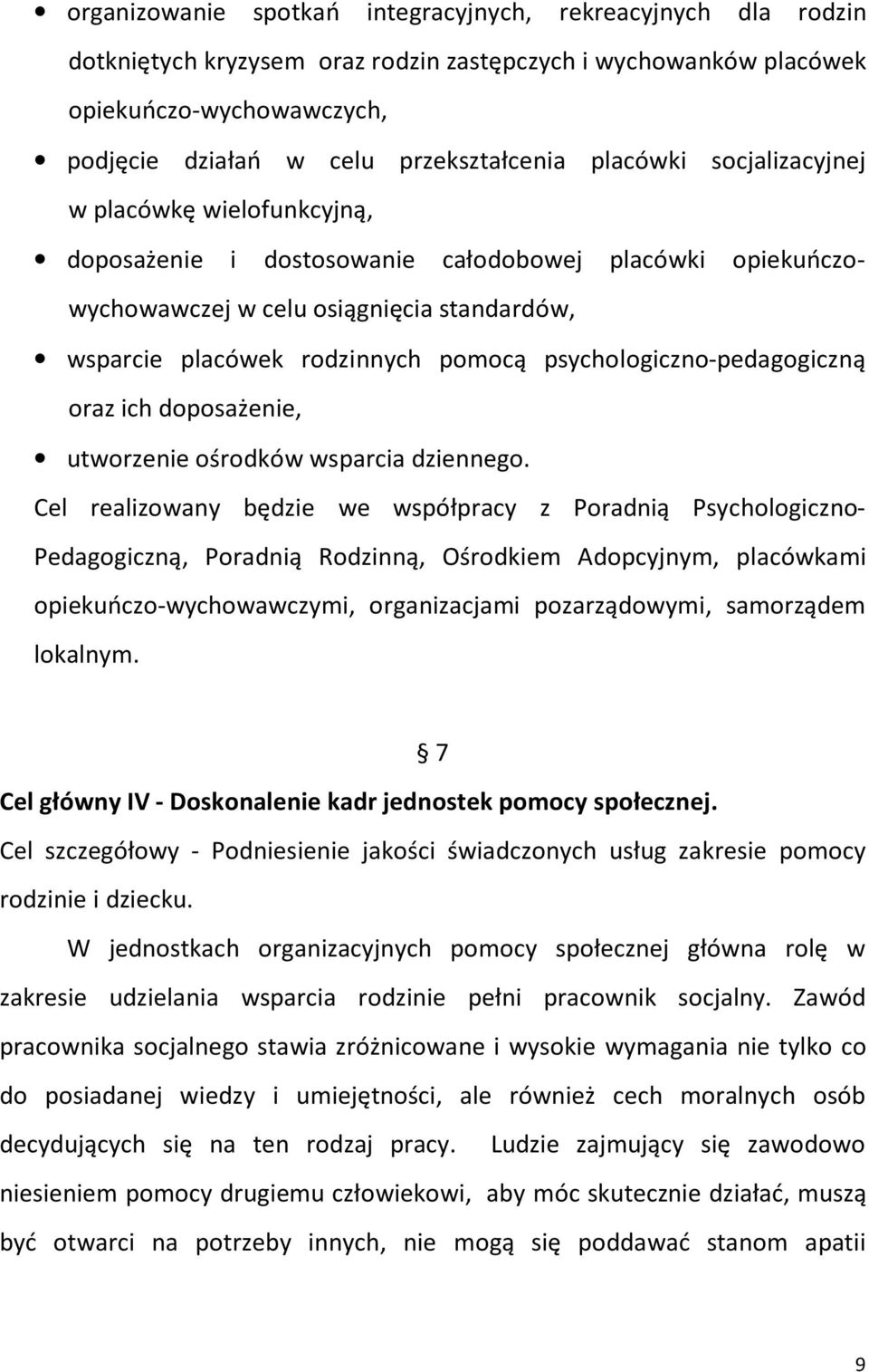 • organizowanie spotkań integracyjnych, rekreacyjnych dla rodzin dotkniętych kryzysem oraz rodzin zastępczych i wychowanków placówek opiekuńczo-wychowawczych,

• podjęcie działań w celu przekształcenia placówki socjalizacyjnej w placówkę wielofunkcyjną,

• doposażenie i dostosowanie całodobowej placówki opiekuńczo-wychowawczej w celu osiągnięcia standardów,

• wsparcie placówek rodzinnych pomocą psychologiczno-pedagogiczną oraz ich doposażenie,

• utworzenie ośrodków wsparcia dziennego.

Cel realizowany będzie we współpracy z Poradnią Psychologiczno-Pedagogiczną, Poradnią Rodzinną, Ośrodkiem Adopcyjnym, placówkami opiekuńczo-wychowawczymi, organizacjami pozarządowymi, samorządem lokalnym.

§ 7

Cel główny IV - Doskonalenie kadr jednostek pomocy społecznej.

Cel szczegółowy - Podniesienie jakości świadczonych usług zakresie pomocy rodzinie i dziecku.

W jednostkach organizacyjnych pomocy społecznej główna rolę w zakresie udzielania wsparcia rodzinie pełni pracownik socjalny. Zawód pracownika socjalnego stawia zróżnicowane i wysokie wymagania nie tylko co do posiadanej wiedzy i umiejętności, ale również cech moralnych osób decydujących się na ten rodzaj pracy. Ludzie zajmujący się zawodowo niesieniem pomocy drugiemu człowiekowi, aby móc skutecznie działać, muszą być otwarci na potrzeby innych, nie mogą się poddawać stanom apatii

9